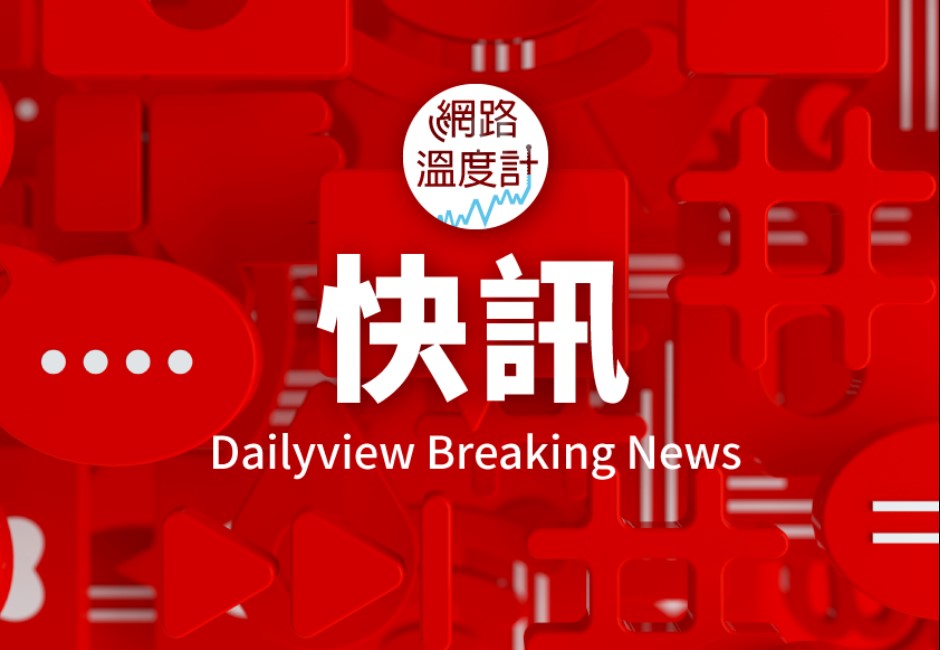 網路
溫度計

快訊

Dailyview Breaking News